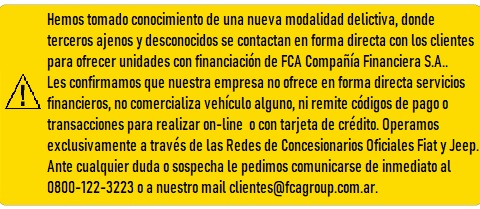 Hemos tomado conocimiento de una nueva modalidad delictiva, donde terceros ajenos y desconocidos se contactan en forma directa con los clientes para ofrecer unidades con financiación de FCA Compañía Financiera S.A..
Les confirmamos que nuestra empresa no ofrece en forma directa servicios financieros, no comercializa vehículo alguno, ni remite códigos de pago o transacciones para realizar on-line o con tarjeta de crédito. Operamos exclusivamente a través de las Redes de Concesionarios Oficiales Fiat y Jeep.
Ante cualquier duda o sospecha le pedimos comunicarse de inmediato al 0800-122-3223 o a nuestro mail clientes@fcagroup.com.ar.